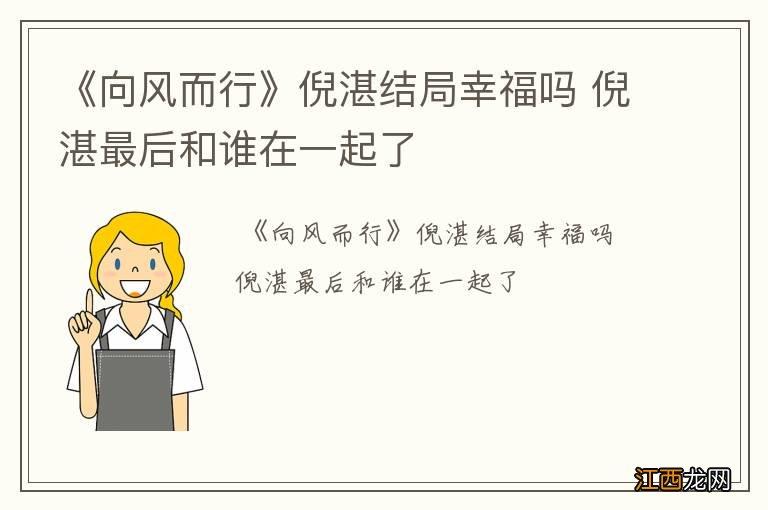 《向风而行》倪湛结局幸福吗 倪湛最后和谁在一起了

《向风而行》倪湛结局幸福吗

倪湛最后和谁在一起了

江西龙网